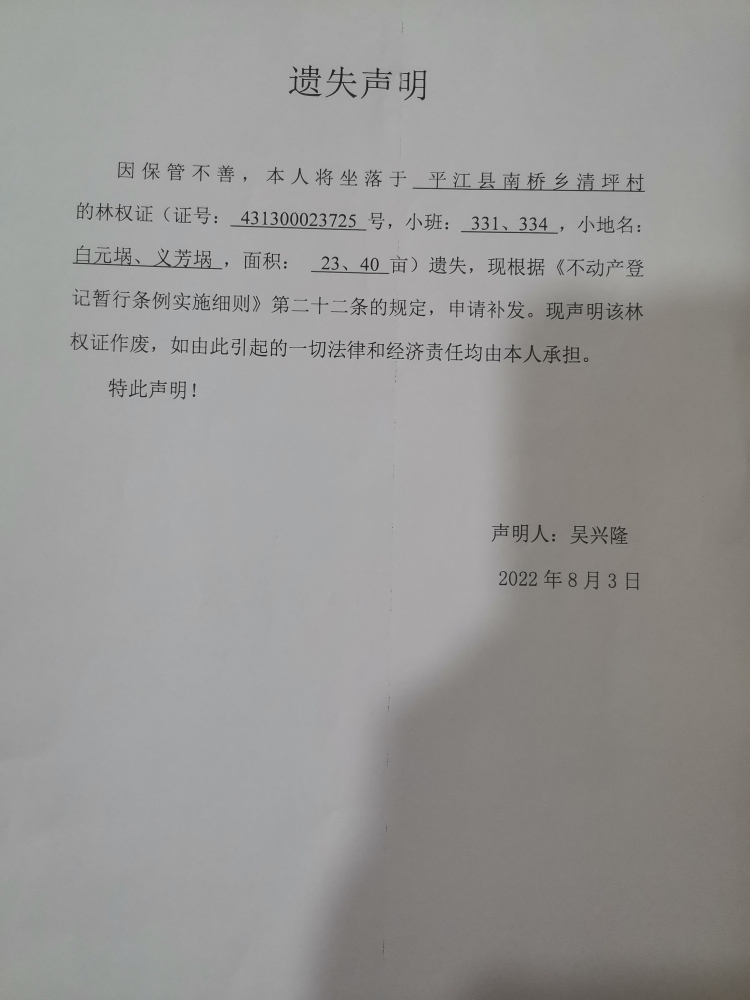 遗失声明

因保管不善，本人将坐落于 平江县南桥乡清坪村 的林权证（证号： 431300023725 号，小班： 331、334 ，小地名： 白元埚、义芳埚 ，面积： 23、40 亩）遗失，现根据《不动产登记暂行条例实施细则》第二十二条的规定，申请补发。现声明该林权证作废，如由此引起的一切法律和经济责任均由本人承担。

特此声明！

声明人：吴兴隆

2022 年 8 月 3 日